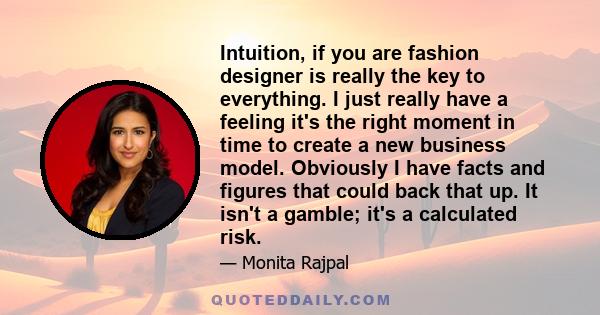 Intuition, if you are fashion designer is really the key to everything. I just really have a feeling it's the right moment in time to create a new business model. Obviously I have facts and figures that could back that up. It isn't a gamble; it's a calculated risk.

— Monita Rajpal

QUOTEDDAILY.COM